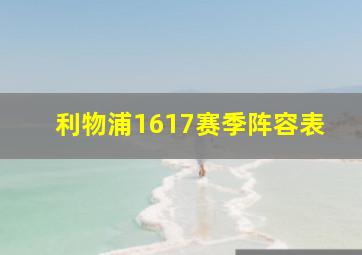 利物浦1617赛季阵容表